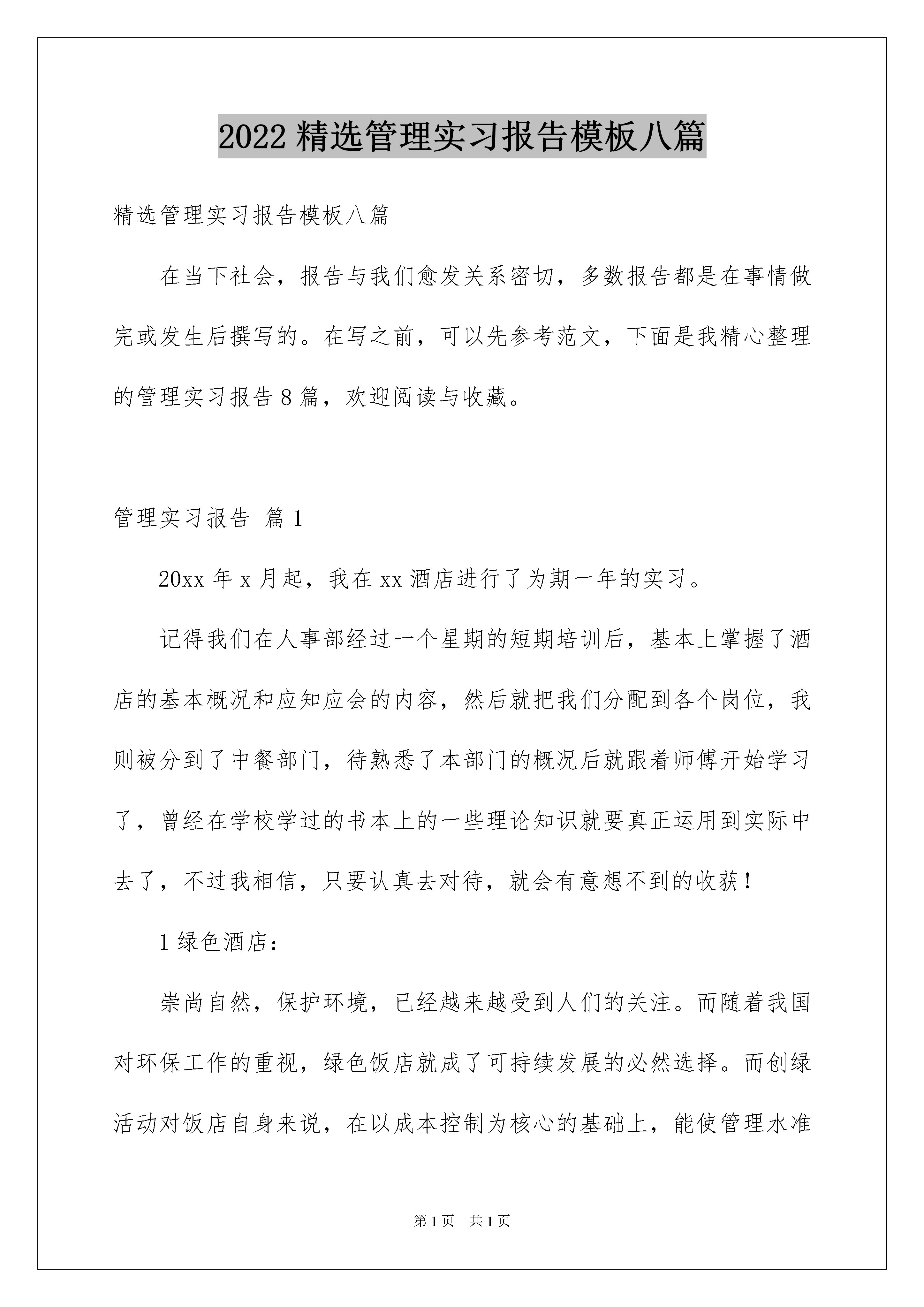 2022 精选管理实习报告模板八篇

精选管理实习报告模板八篇

在当下社会，报告与我们愈发关系密切，多数报告都是在事情做完或发生后撰写的。在写之前，可以先参考范文，下面是我精心整理的管理实习报告 8 篇，欢迎阅读与收藏。

管理实习报告 篇 1

20xx 年 x 月起，我在 xx 酒店进行了为期一年的实习。

记得我们在人事部经过一个星期的短期培训后，基本上掌握了酒店的基本概况和应知应会的内容，然后就把我们分配到各个岗位，我则被分到了中餐部门，待熟悉了本部门的概况后就跟着师傅开始学习了，曾经在学校学过的书本上的一些理论知识就要真正运用到实际中去了，不过我相信，只要认真去对待，就会有意想不到的收获！

1 绿色酒店：

崇尚自然，保护环境，已经越来越受到人们的关注。而随着我国对环保工作的重视，绿色饭店就成了可持续发展的必然选择。而创绿活动对饭店自身来说，在以成本控制为核心的基础上，能使管理水准

第 1 页 共 1 页